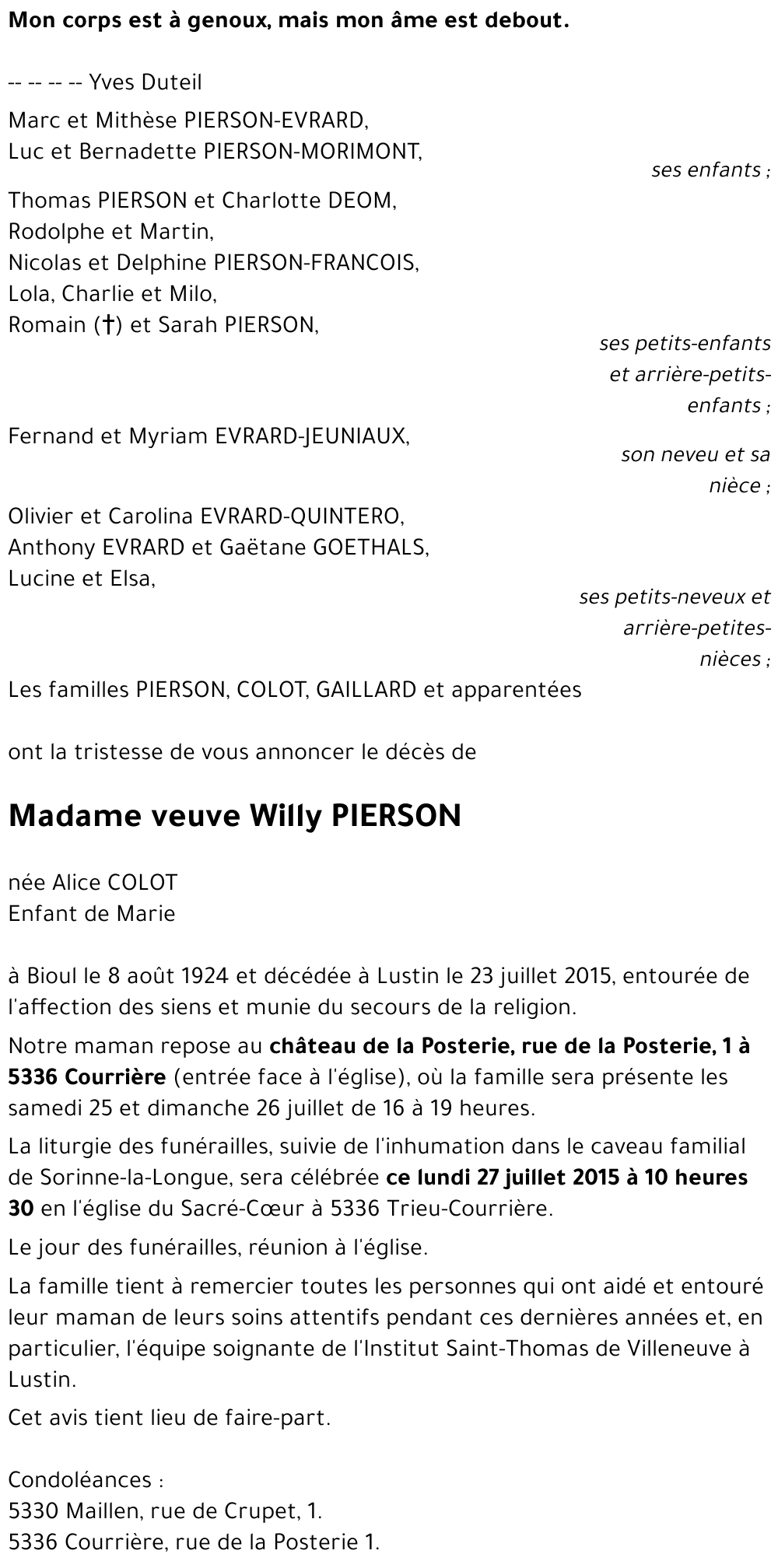 Mon corps est à genoux, mais mon âme est debout.

-- -- -- -- Yves Duteil

Marc et Mithèse PIERSON-EVRARD,
Luc et Bernadette PIERSON-MORIMONT,

ses enfants ;

Thomas PIERSON et Charlotte DEOM,
Rodolphe et Martin,
Nicolas et Delphine PIERSON-FRANCOIS,
Lola, Charlie et Milo,
Romain (†) et Sarah PIERSON,

ses petits-enfants et arrière-petits-enfants ;

Fernand et Myriam EVRARD-JEUNIAUX,

son neveu et sa nièce ;

Olivier et Carolina EVRARD-QUINTERO,
Anthony EVRARD et Gaëtane GOETHALS,
Lucine et Elsa,

ses petits-neveux et arrière-petites-nièces ;

Les familles PIERSON, COLOT, GAILLARD et apparentées

ont la tristesse de vous annoncer le décès de

Madame veuve Willy PIERSON

née Alice COLOT
Enfant de Marie

à Bioul le 8 août 1924 et décédée à Lustin le 23 juillet 2015, entourée de l'affection des siens et munie du secours de la religion.

Notre maman repose au château de la Posterie, rue de la Posterie, 1 à 5336 Courrière (entrée face à l'église), où la famille sera présente les samedi 25 et dimanche 26 juillet de 16 à 19 heures.

La liturgie des funérailles, suivie de l'inhumation dans le caveau familial de Sorinne-la-Longue, sera célébrée ce lundi 27 juillet 2015 à 10 heures 30 en l'église du Sacré-Cœur à 5336 Trieu-Courrière.

Le jour des funérailles, réunion à l'église.

La famille tient à remercier toutes les personnes qui ont aidé et entouré leur maman de leurs soins attentifs pendant ces dernières années et, en particulier, l'équipe soignante de l'Institut Saint-Thomas de Villeneuve à Lustin.

Cet avis tient lieu de faire-part.

Condoléances :
5330 Maillen, rue de Crupet, 1.
5336 Courrière, rue de la Posterie 1.